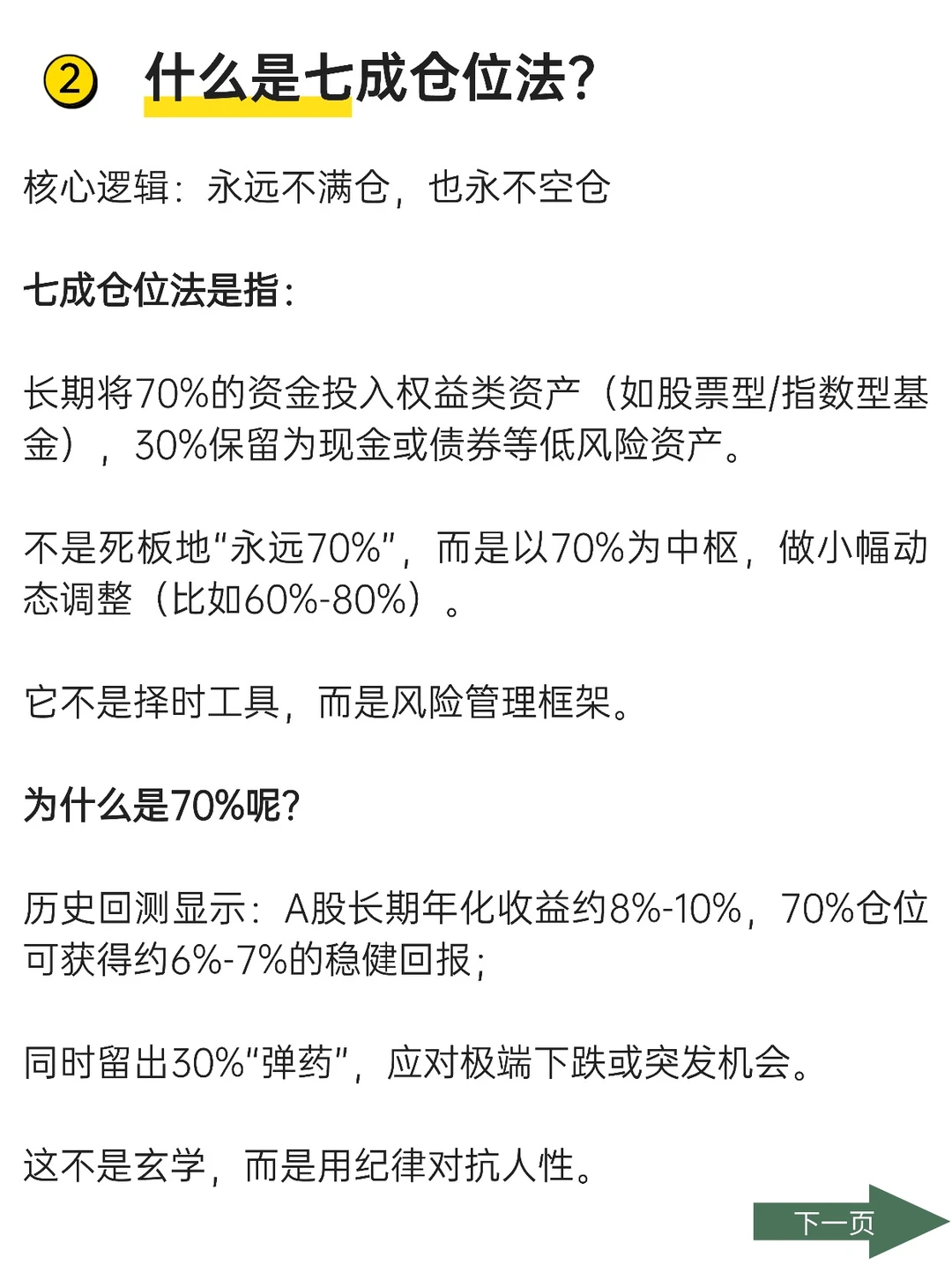 ② 什么是七成仓位法?

核心逻辑：永远不满仓，也永不空仓

七成仓位法是指：

长期将70%的资金投入权益类资产（如股票型/指数型基金），30%保留为现金或债券等低风险资产。

不是死板地“永远70%”，而是以70%为中枢，做小幅动态调整（比如60%-80%）。

它不是择时工具，而是风险管理框架。

为什么是70%呢?

历史回测显示：A股长期年化收益约8%-10%，70%仓位可获得约6%-7%的稳健回报；

同时留出30%“弹药”，应对极端下跌或突发机会。

这不是玄学，而是用纪律对抗人性。

下一页